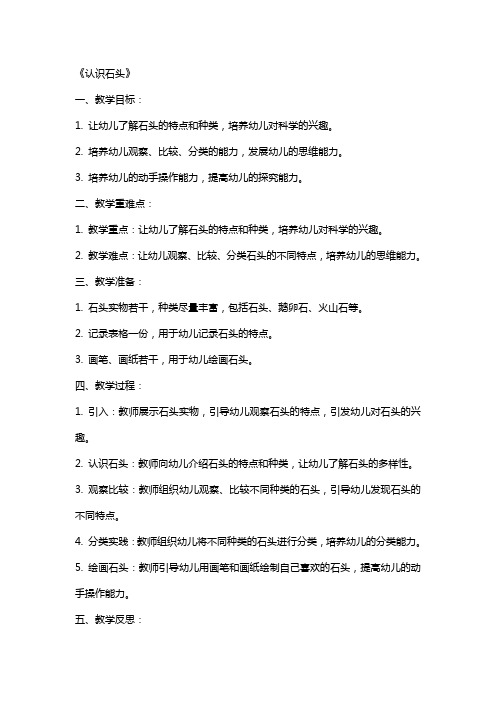 《认识石头》

一、教学目标：

1. 让幼儿了解石头的特点和种类，培养幼儿对科学的兴趣。

2. 培养幼儿观察、比较、分类的能力，发展幼儿的思维能力。

3. 培养幼儿的动手操作能力，提高幼儿的探究能力。

二、教学重难点：

1. 教学重点：让幼儿了解石头的特点和种类，培养幼儿对科学的兴趣。

2. 教学难点：让幼儿观察、比较、分类石头的不同特点，培养幼儿的思维能力。

三、教学准备：

1. 石头实物若干，种类尽量丰富，包括石头、鹅卵石、火山石等。

2. 记录表格一份，用于幼儿记录石头的特点。

3. 画笔、画纸若干，用于幼儿绘画石头。

四、教学过程：

1. 引入：教师展示石头实物，引导幼儿观察石头的特点，引发幼儿对石头的兴趣。

2. 认识石头：教师向幼儿介绍石头的特点和种类，让幼儿了解石头的多样性。

3. 观察比较：教师组织幼儿观察、比较不同种类的石头，引导幼儿发现石头的不同特点。

4. 分类实践：教师组织幼儿将不同种类的石头进行分类，培养幼儿的分类能力。

5. 绘画石头：教师引导幼儿用画笔和画纸绘制自己喜欢的石头，提高幼儿的动手操作能力。

五、教学反思：